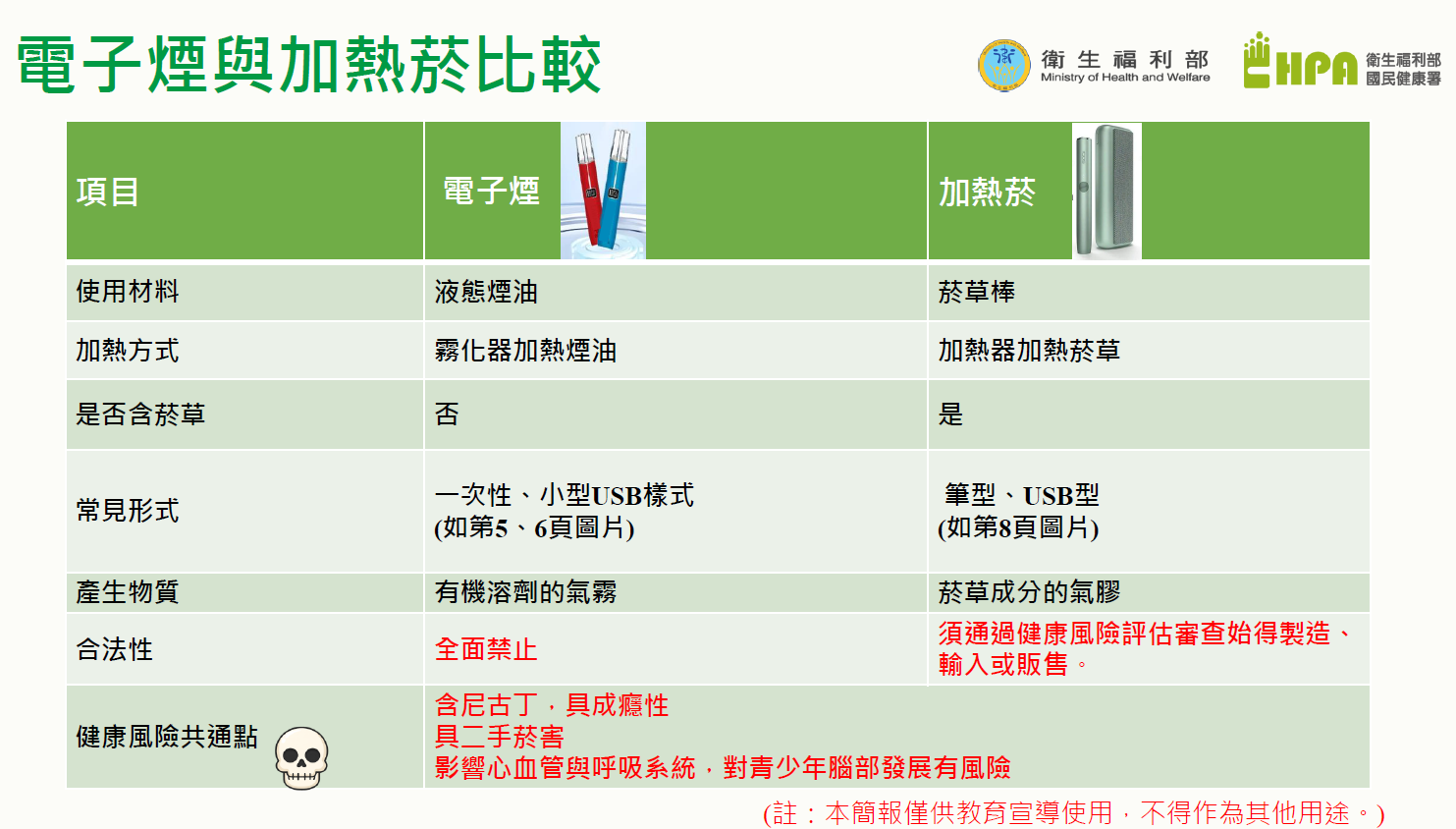 電子煙與加熱菸比較

衛生福利部 Ministry of Health and Welfare

HPA 衛生福利部 國民健康署

| 項目 | 電子煙 | 加熱菸 |
|---|---|---|
| 使用材料 | 液態煙油 | 菸草棒 |
| 加熱方式 | 霧化器加熱煙油 | 加熱器加熱菸草 |
| 是否含菸草 | 否 | 是 |
| 常見形式 | 一次性、小型USB樣式 (如第5、6頁圖片) | 筆型、USB型 (如第8頁圖片) |
| 產生物質 | 有機溶劑的氣霧 | 菸草成分的氣膠 |
| 合法性 | 全面禁止 | 須通過健康風險評估審查始得製造、輸入或販售。 |
| 健康風險共通點 | 含尼古丁，具成癮性 具二手菸害 影響心血管與呼吸系統，對青少年腦部發展有風險 | |

(註：本簡報僅供教育宣導使用，不得作為其他用途。)